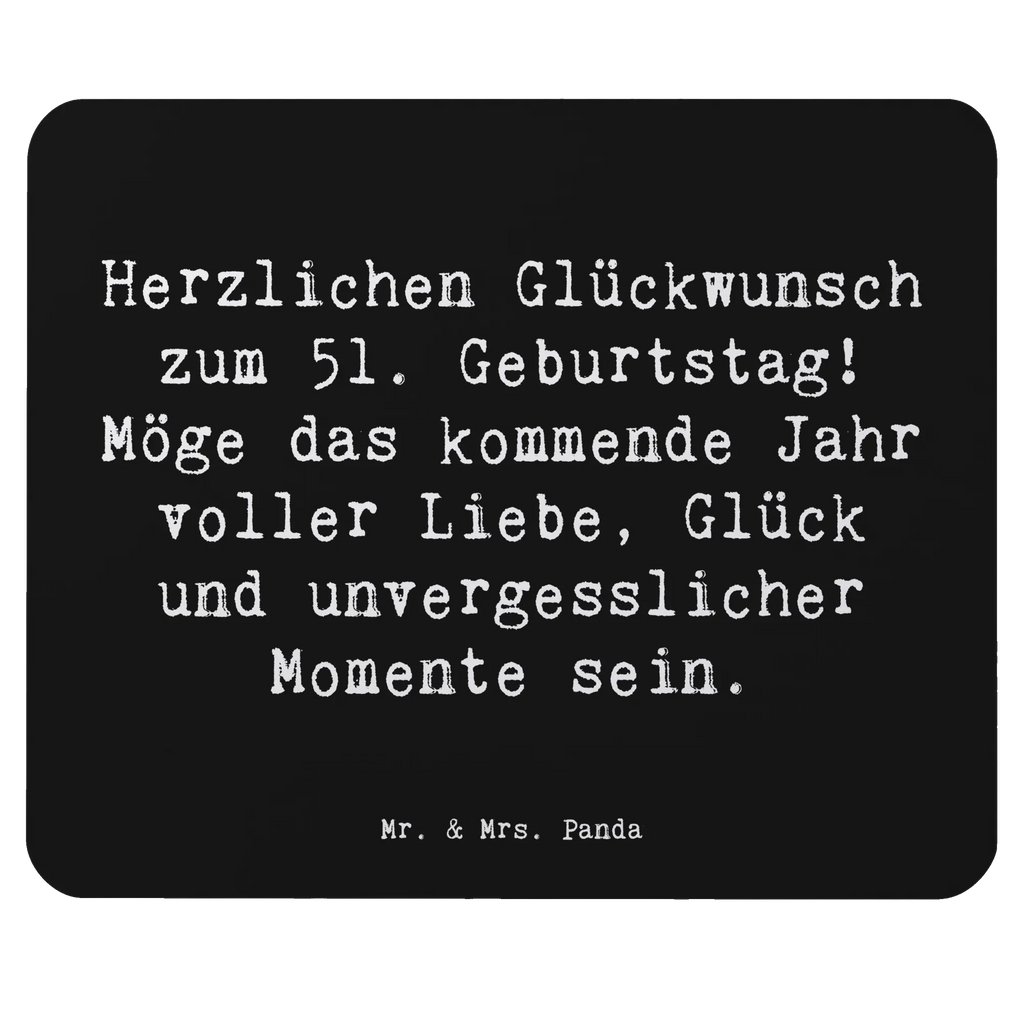 Herzlichen Glückwunsch zum 51. Geburtstag! Möge das kommende Jahr voller Liebe, Glück und unvergesslicher Momente sein.

Mr. & Mrs. Panda